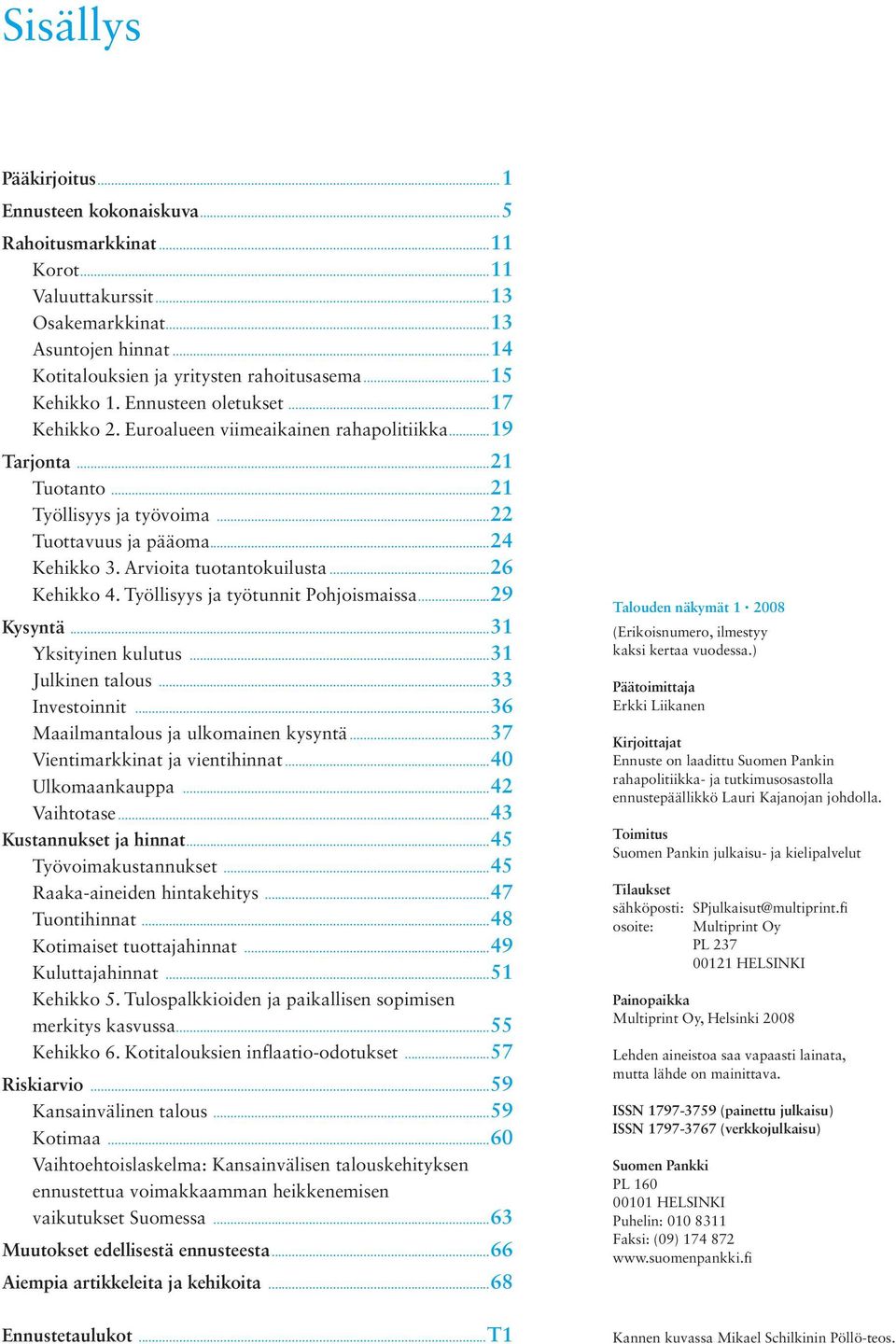 Sisällys

Pääkirjoitus 1
Ennusteen kokonaiskuva 5
Rahoitusmarkkinat 11
Korot 11
Valuuttakurssit 13
Osakemarkkinat 13
Asuntojen hinnat 14
Kotitalouksien ja yritysten rahoitusasema 15
Kehikko 1. Ennusteen oletukset 17
Kehikko 2. Euroalueen viimeaikainen rahapolitiikka 19
Tarjonta 21
Tuotanto 21
Työllisyys ja työvoima 22
Tuottavuus ja pääoma 24
Kehikko 3. Arvioita tuotantokuilusta 26
Kehikko 4. Työllisyys ja työtunnit Pohjoismaissa 29
Kysyntä 31
Yksityinen kulutus 31
Julkinen talous 33
Investoinnit 36
Maailmantalous ja ulkomainen kysyntä 37
Vientimarkkinat ja vientihinnat 40
Ulkomaankauppa 42
Vaihtotase 43
Kustannukset ja hinnat 45
Työvoimakustannukset 45
Raaka-aineiden hintakehitys 47
Tuontihinnat 48
Kotimaiset tuottajahinnat 49
Kuluttajahinnat 51
Kehikko 5. Tulospalkkioiden ja paikallisen sopimisen merkitys kasvussa 55
Kehikko 6. Kotitalouksien inflaatio-odotukset 57
Riskiarvio 59
Kansainvälinen talous 59
Kotimaa 60
Vaihtoehtoislaskelma: Kansainvälisen talouskehityksen ennustettua voimakkaamman heikkenemisen vaikutukset Suomessa 63
Muutokset edellisestä ennusteesta 66
Aiempia artikkeleita ja kehikoita 68

Ennustetaulukot T1

Talouden näkymät 1 • 2008
(Erikoisnumero, ilmestyy kaksi kertaa vuodessa.)

Päätoimittaja
Erkki Liikanen

Kirjoittajat
Ennuste on laadittu Suomen Pankin rahapolitiikka- ja tutkimusosastolla ennustepäällikkö Lauri Kajanojan johdolla.

Toimitus
Suomen Pankin julkaisu- ja kielipalvelut

Tilaukset
sähköposti: SPjulkaisut@multiprint.fi
osoite: Multiprint Oy
PL 237
00121 HELSINKI

Painopaikka
Multiprint Oy, Helsinki 2008

Lehden aineistoa saa vapaasti lainata, mutta lähde on mainittava.

ISSN 1797-3759 (painettu julkaisu)
ISSN 1797-3767 (verkkojulkaisu)

Suomen Pankki
PL 160
00101 HELSINKI
Puhelin: 010 8311
Faksi: (09) 174 872
www.suomenpankki.fi

Kannen kuvassa Mikael Schilkinin Pöllö-teos.